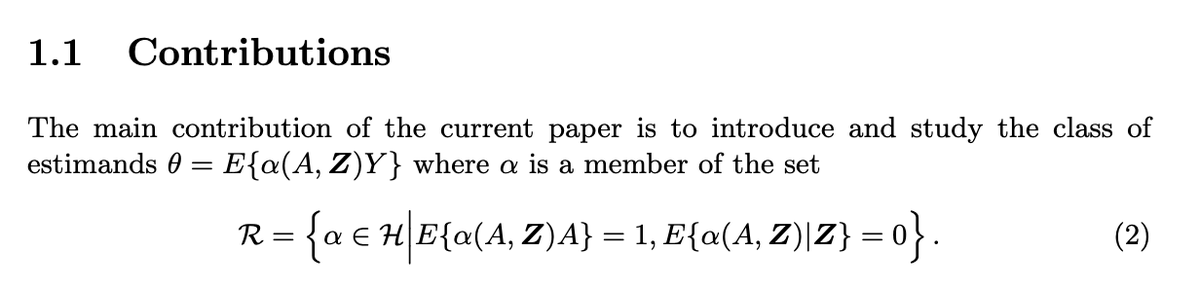 1.1 Contributions

The main contribution of the current paper is to introduce and study the class of estimands $\theta = E\{\alpha(A, \boldsymbol{Z})Y\}$ where $\alpha$ is a member of the set

$$\mathcal{R} = \left\{\alpha \in \mathcal{H} \middle| E\{\alpha(A, \boldsymbol{Z})A\} = 1, E\{\alpha(A, \boldsymbol{Z})|\boldsymbol{Z}\} = 0\right\}. \quad (2)$$